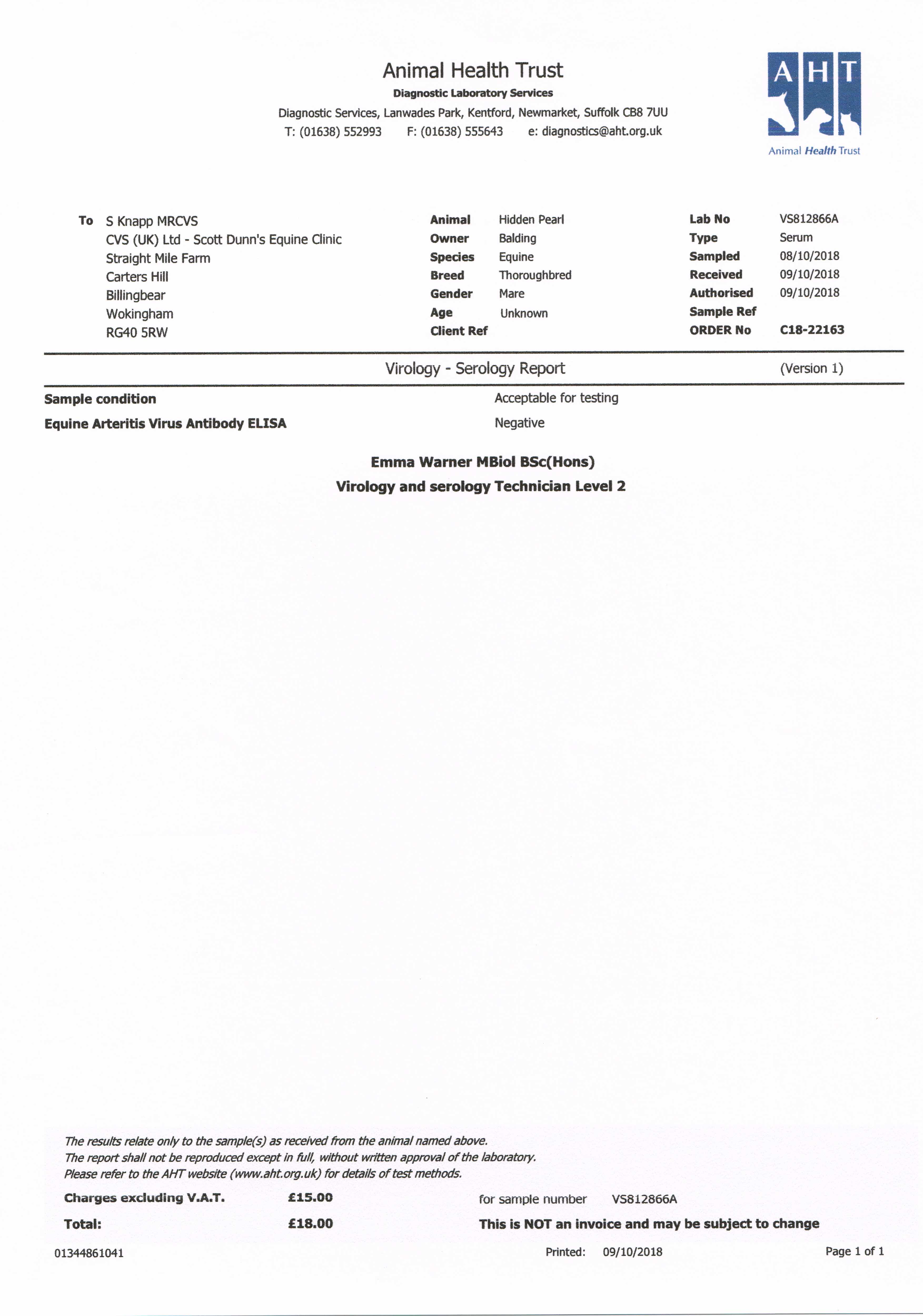 Animal Health Trust
Diagnostic Laboratory Services
Diagnostic Services, Lanwades Park, Kentford, Newmarket, Suffolk CB8 7UU
T: (01638) 552993 F: (01638) 555643 e: diagnostics@aht.org.uk

AHT
Animal Health Trust

To S Knapp MRCVS
CVS (UK) Ltd - Scott Dunn's Equine Clinic
Straight Mile Farm
Carters Hill
Billingbear
Wokingham
RG40 5RW

Animal Hidden Pearl
Owner Balding
Species Equine
Breed Thoroughbred
Gender Mare
Age Unknown
Client Ref

Lab No VS812866A
Type Serum
Sampled 08/10/2018
Received 09/10/2018
Authorised 09/10/2018
Sample Ref
ORDER No C18-22163

Virology - Serology Report (Version 1)

Sample condition Acceptable for testing
Equine Arteritis Virus Antibody ELISA Negative

Emma Warner MBiol BSc(Hons)
Virology and serology Technician Level 2

The results relate only to the sample(s) as received from the animal named above.
The report shall not be reproduced except in full, without written approval of the laboratory.
Please refer to the AHT website (www.aht.org.uk) for details of test methods.

Charges excluding V.A.T. £15.00 for sample number VS812866A
Total: £18.00 This is NOT an invoice and may be subject to change

01344861041 Printed: 09/10/2018 Page 1 of 1